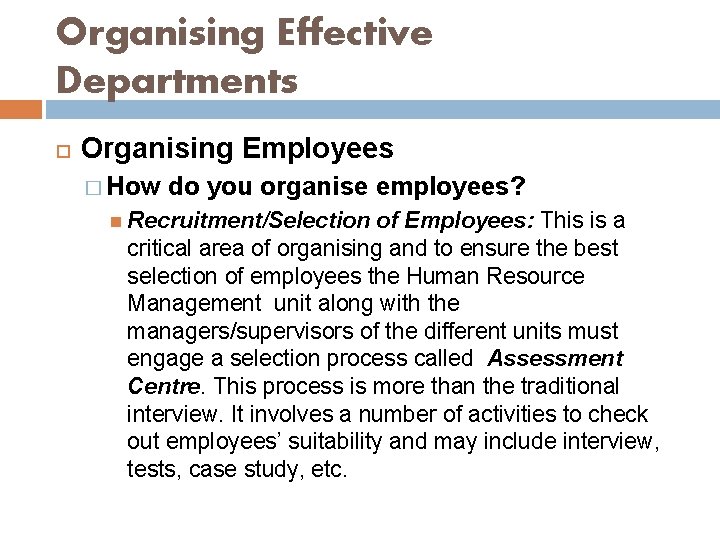 Organising Effective Departments

Organising Employees

How do you organise employees?

Recruitment/Selection of Employees: This is a critical area of organising and to ensure the best selection of employees the Human Resource Management unit along with the managers/supervisors of the different units must engage a selection process called Assessment Centre. This process is more than the traditional interview. It involves a number of activities to check out employees' suitability and may include interview, tests, case study, etc.